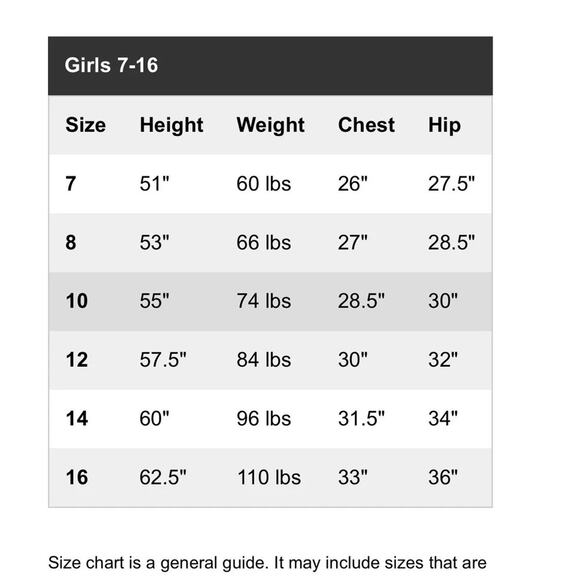 Girls 7-16

| Size | Height | Weight | Chest | Hip |
|---|---|---|---|---|
| 7 | 51" | 60 lbs | 26" | 27.5" |
| 8 | 53" | 66 lbs | 27" | 28.5" |
| 10 | 55" | 74 lbs | 28.5" | 30" |
| 12 | 57.5" | 84 lbs | 30" | 32" |
| 14 | 60" | 96 lbs | 31.5" | 34" |
| 16 | 62.5" | 110 lbs | 33" | 36" |

Size chart is a general guide. It may include sizes that are